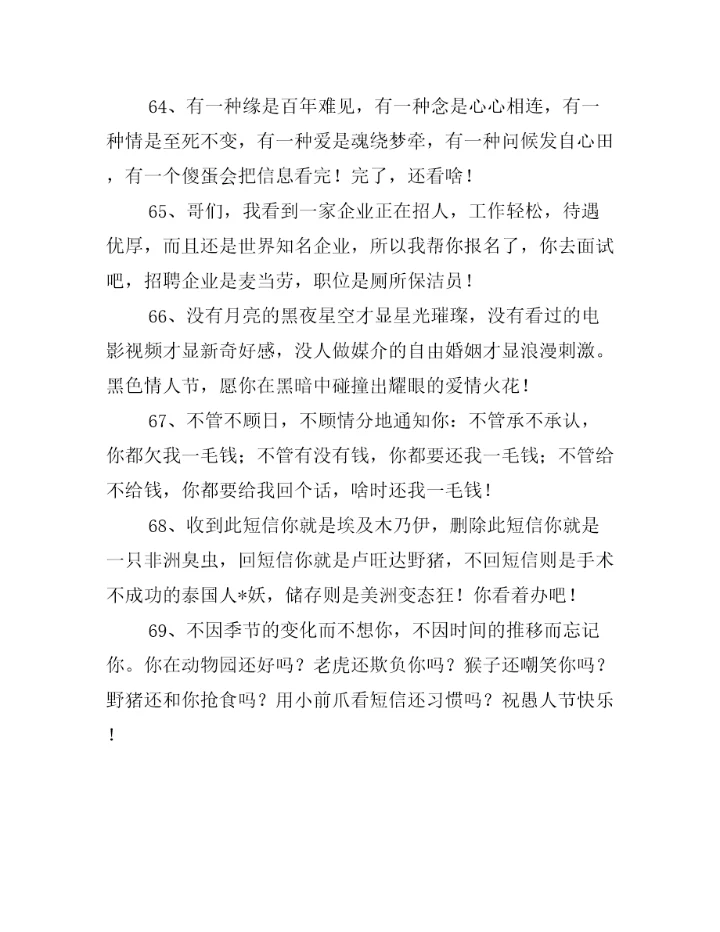 64、有一种缘是百年难见，有一种念是心心相连，有一种情是至死不变，有一种爱是魂绕梦牵，有一种问候发自心田，有一个傻蛋会把信息看完！完了，还看啥！

65、哥们，我看到一家企业正在招人，工作轻松，待遇优厚，而且还是世界知名企业，所以我帮你报名了，你去面试吧，招聘企业是麦当劳，职位是厕所保洁员！

66、没有月亮的黑夜星空才显星光璀璨，没有看过的电影视频才显新奇好感，没人做媒介的自由婚姻才显浪漫刺激。黑色情人节，愿你在黑暗中碰撞出耀眼的爱情火花！

67、不管不顾日，不顾情分地通知你：不管承不承认，你都欠我一毛钱；不管有没有钱，你都要还我一毛钱；不管给不给钱，你都要给我回个话，啥时还我一毛钱！

68、收到此短信你就是埃及木乃伊，删除此短信你就是一只非洲臭虫，回短信你就是卢旺达野猪，不回短信则是手术不成功的泰国人*妖，储存则是美洲变态狂！你看着办吧！

69、不因季节的变化而不想你，不因时间的推移而忘记你。你在动物园还好吗？老虎还欺负你吗？猴子还嘲笑你吗？野猪还和你抢食吗？用小前爪看短信还习惯吗？祝愚人节快乐！